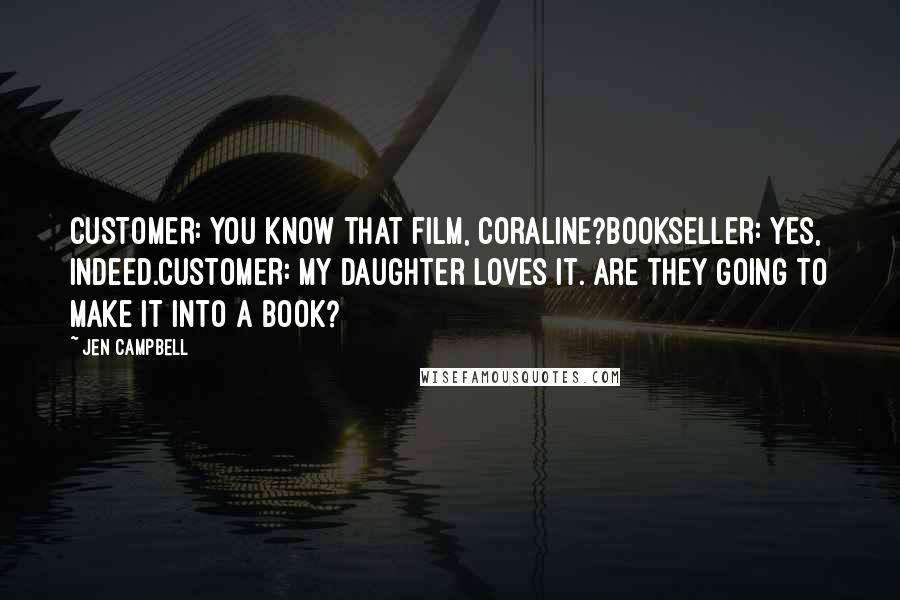 CUSTOMER: YOU KNOW THAT FILM, CORALINE?BOOKSELLER: YES, INDEED.CUSTOMER: MY DAUGHTER LOVES IT. ARE THEY GOING TO MAKE IT INTO A BOOK?

~ JEN CAMPBELL

WISEFAMOUSQUOTES.COM